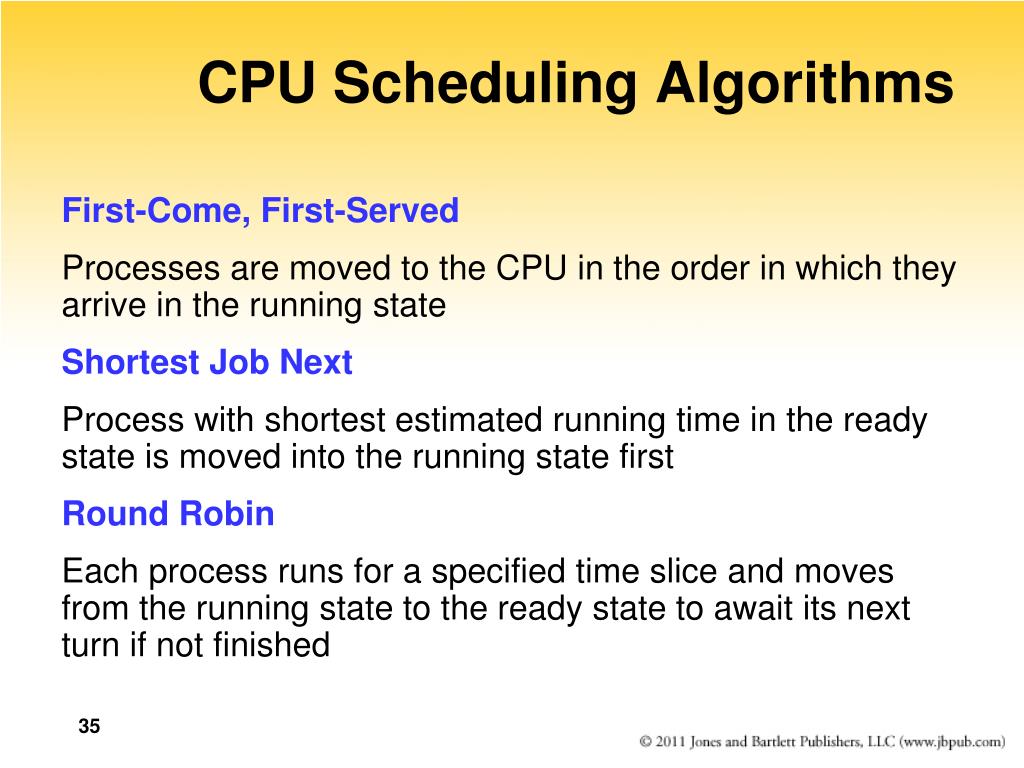 CPU Scheduling Algorithms

First-Come, First-Served

Processes are moved to the CPU in the order in which they arrive in the running state

Shortest Job Next

Process with shortest estimated running time in the ready state is moved into the running state first

Round Robin

Each process runs for a specified time slice and moves from the running state to the ready state to await its next turn if not finished

35

© 2011 Jones and Bartlett Publishers, LLC (www.jbpub.com)